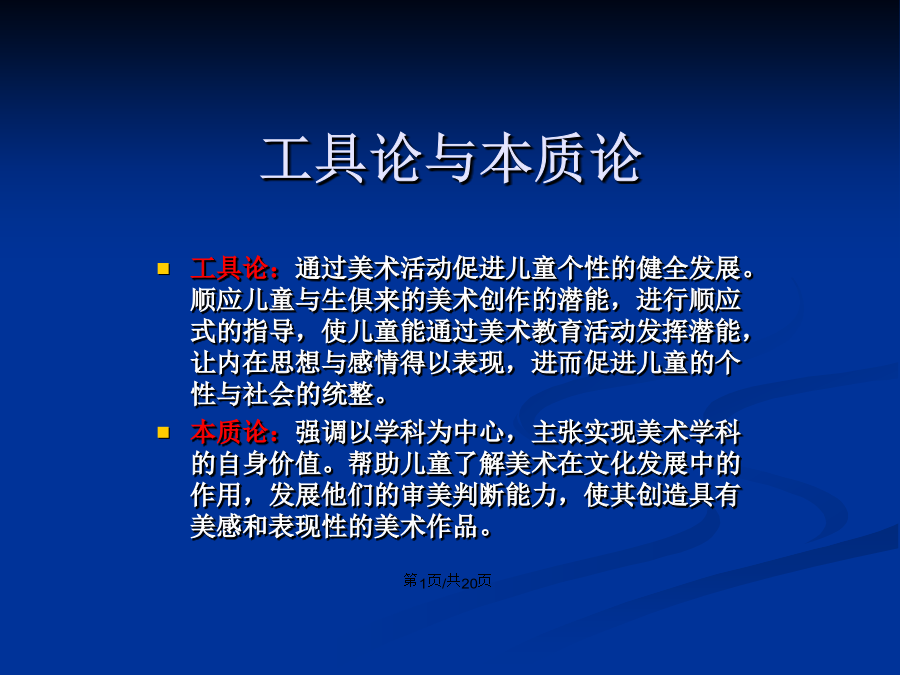 工具论与本质论

工具论：通过美术活动促进儿童个性的健全发展。顺应儿童与生俱来的美术创作的潜能，进行顺应式的指导，使儿童能通过美术教育活动发挥潜能，让内在思想与感情得以表现，进而促进儿童的个性与社会的统整。

本质论：强调以学科为中心，主张实现美术学科的自身价值。帮助儿童了解美术在文化发展中的作用，发展他们的审美判断能力，使其创造具有美感和表现性的美术作品。

第1页/共20页